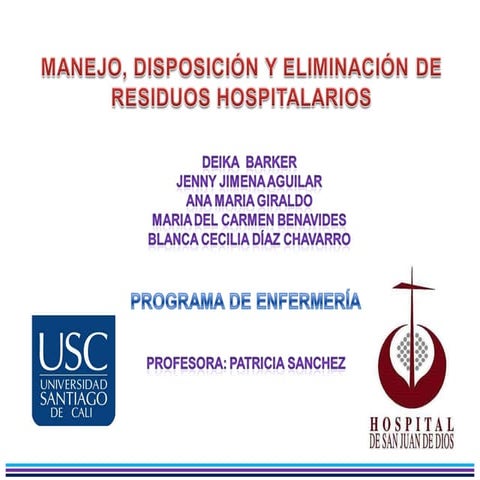 MANEJO, DISPOSICIÓN Y ELIMINACIÓN DE RESIDUOS HOSPITALARIOS

DEIKA BARKER
JENNY JIMENA AGUILAR
ANA MARIA GIRALDO
MARIA DEL CARMEN BENAVIDES
BLANCA CECILIA DÍAZ CHAVARRO

PROGRAMA DE ENFERMERÍA

PROFESORA: PATRICIA SANCHEZ

USC
UNIVERSIDAD SANTIAGO DE CALI

HOSPITAL
DE SAN JUAN DE DIOS